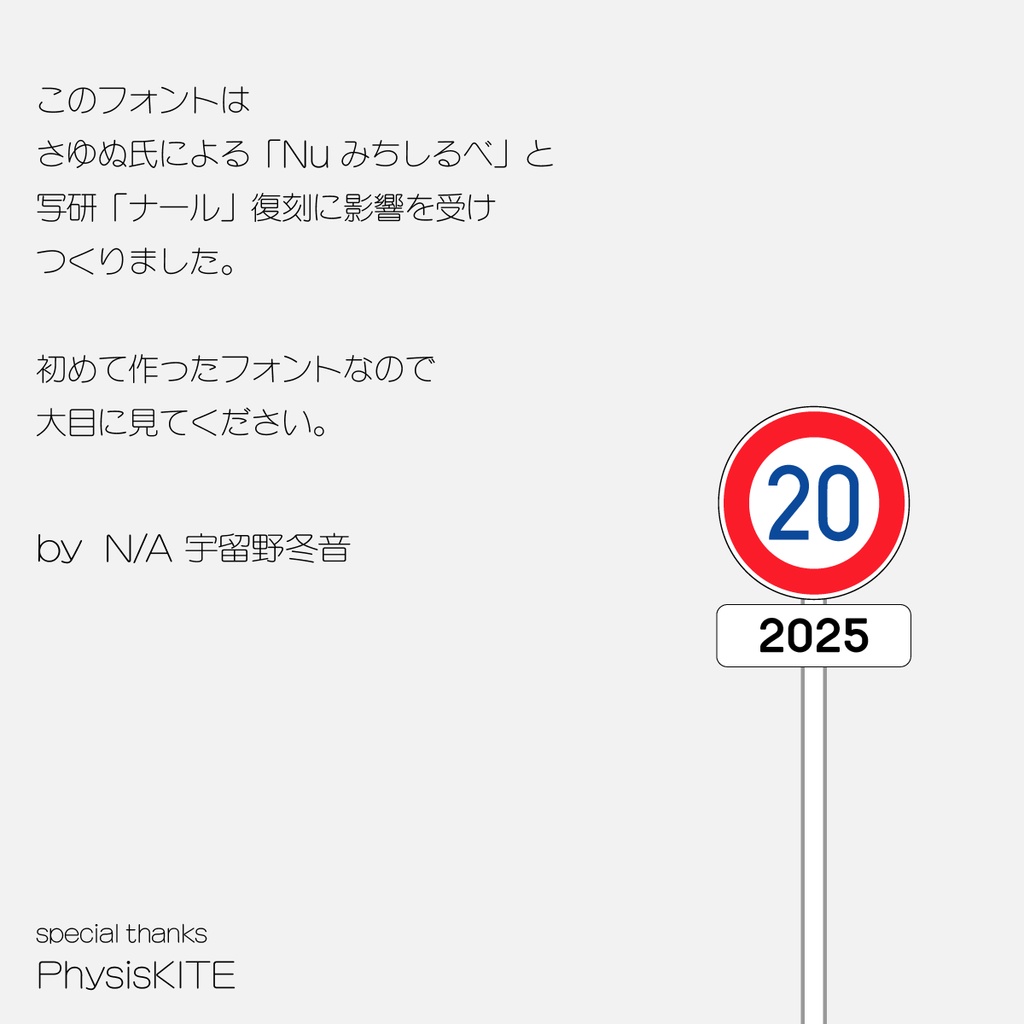 このフォントは
さゆぬ氏による「Nu みちしるべ」と
写研「ナール」復刻に影響を受け
つくりました。

初めて作ったフォントなので
大目に見てください。

by N/A 宇留野冬音

20

2025

special thanks
PhysisKITE